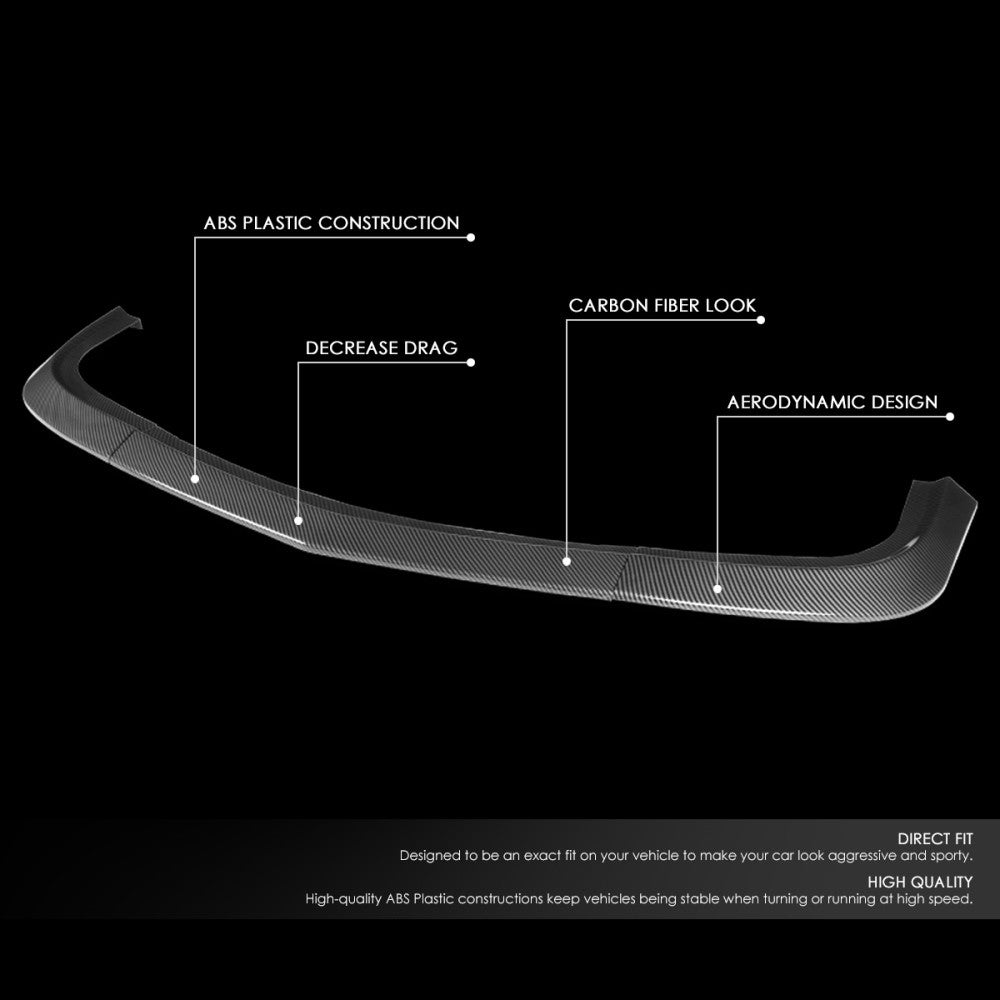 ABS PLASTIC CONSTRUCTION

CARBON FIBER LOOK

DECREASE DRAG

AERODYNAMIC DESIGN

DIRECT FIT
Designed to be an exact fit on your vehicle to make your car look aggressive and sporty.

HIGH QUALITY
High-quality ABS Plastic constructions keep vehicles being stable when turning or running at high speed.